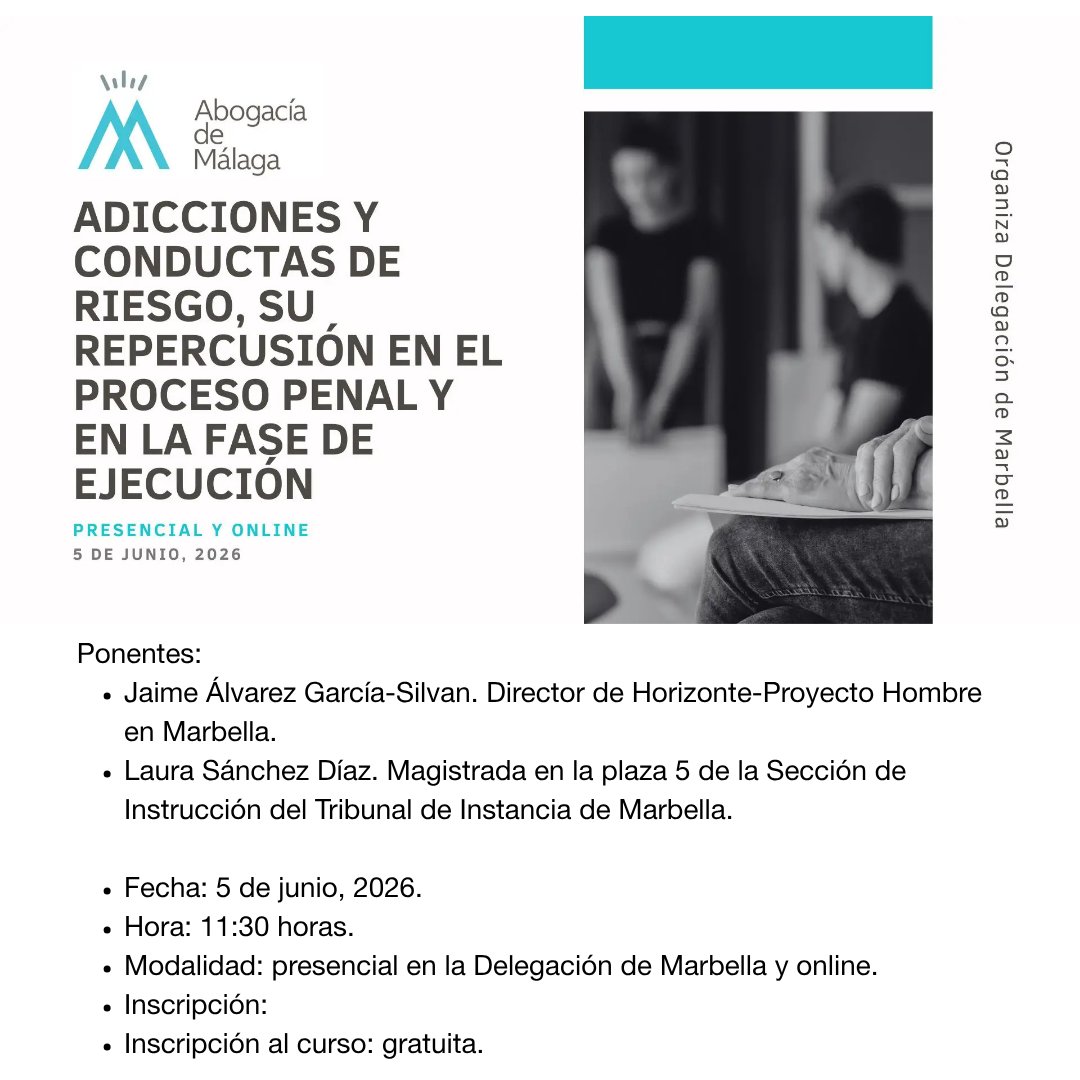 Abogacía
de
Málaga

ADICCIONES Y CONDUCTAS DE RIESGO, SU REPERCUSIÓN EN EL PROCESO PENAL Y EN LA FASE DE EJECUCIÓN

PRESENCIAL Y ONLINE
5 DE JUNIO, 2026

Organiza Delegación de Marbella

Ponentes:
• Jaime Álvarez García-Silvan. Director de Horizonte-Proyecto Hombre en Marbella.
• Laura Sánchez Díaz. Magistrada en la plaza 5 de la Sección de Instrucción del Tribunal de Instancia de Marbella.

• Fecha: 5 de junio, 2026.
• Hora: 11:30 horas.
• Modalidad: presencial en la Delegación de Marbella y online.
• Inscripción:
• Inscripción al curso: gratuita.